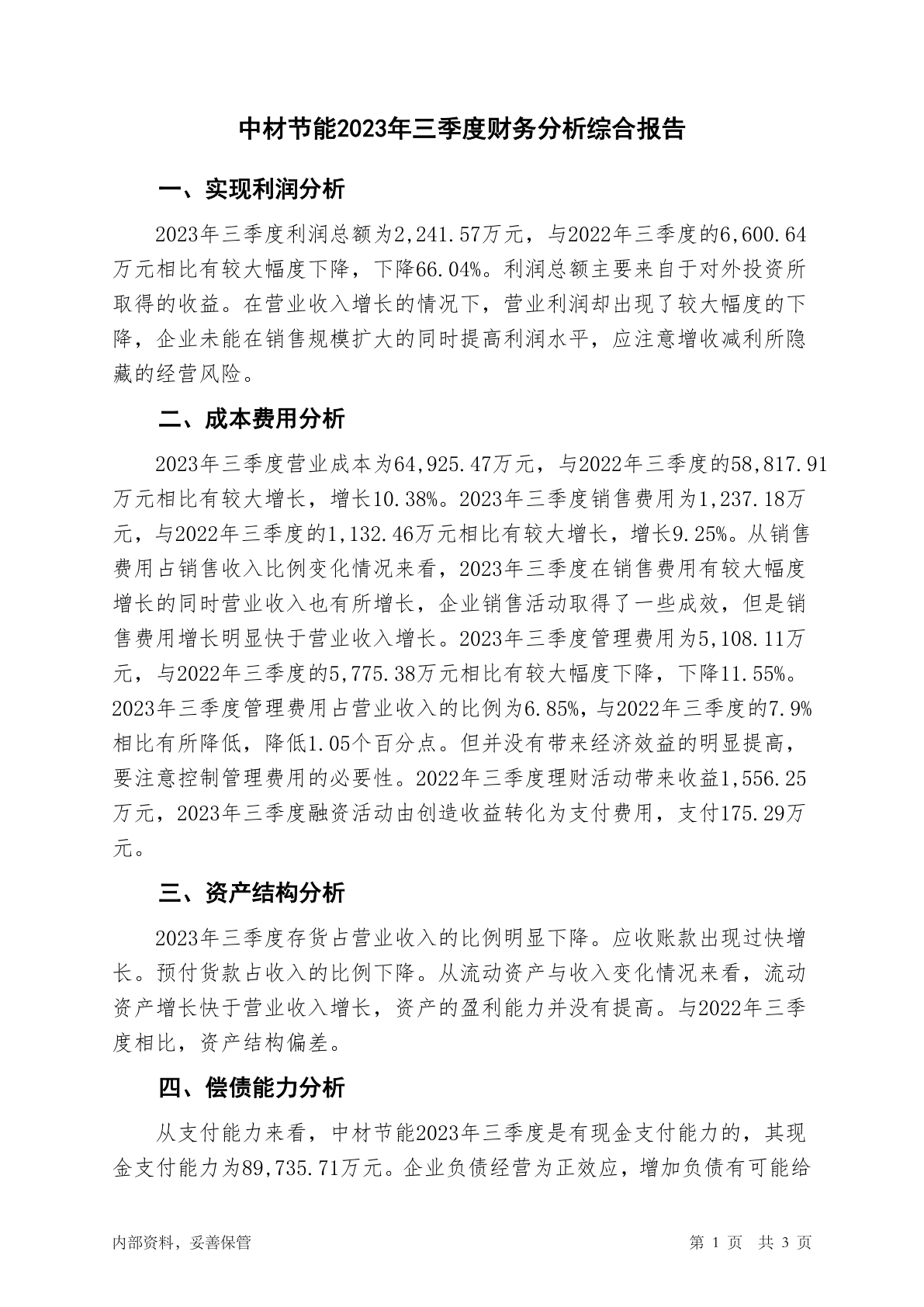 中材节能2023年三季度财务分析综合报告

一、实现利润分析

2023年三季度利润总额为2,241.57万元，与2022年三季度的6,600.64万元相比有较大幅度下降，下降66.04%。利润总额主要来自于对外投资所取得的收益。在营业收入增长的情况下，营业利润却出现了较大幅度的下降，企业未能在销售规模扩大的同时提高利润水平，应注意增收减利所隐藏的经营风险。

二、成本费用分析

2023年三季度营业成本为64,925.47万元，与2022年三季度的58,817.91万元相比有较大增长，增长10.38%。2023年三季度销售费用为1,237.18万元，与2022年三季度的1,132.46万元相比有较大增长，增长9.25%。从销售费用占销售收入比例变化情况来看，2023年三季度在销售费用有较大幅度增长的同时营业收入也有所增长，企业销售活动取得了一些成效，但是销售费用增长明显快于营业收入增长。2023年三季度管理费用为5,108.11万元，与2022年三季度的5,775.38万元相比有较大幅度下降，下降11.55%。2023年三季度管理费用占营业收入的比例为6.85%，与2022年三季度的7.9%相比有所降低，降低1.05个百分点。但并没有带来经济效益的明显提高，要注意控制管理费用的必要性。2022年三季度理财活动带来收益1,556.25万元，2023年三季度融资活动由创造收益转化为支付费用，支付175.29万元。

三、资产结构分析

2023年三季度存货占营业收入的比例明显下降。应收账款出现过快增长。预付货款占收入的比例下降。从流动资产与收入变化情况来看，流动资产增长快于营业收入增长，资产的盈利能力并没有提高。与2022年三季度相比，资产结构偏差。

四、偿债能力分析

从支付能力来看，中材节能2023年三季度是有现金支付能力的，其现金支付能力为89,735.71万元。企业负债经营为正效应，增加负债有可能给

内部资料，妥善保管

第 1 页 共 3 页